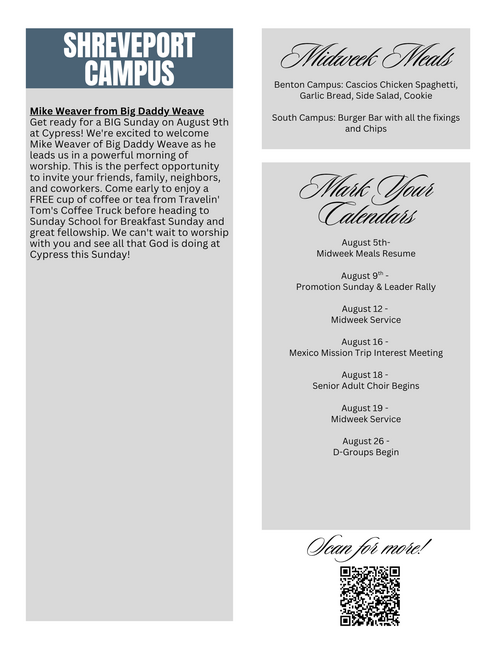 SHREVEPORT CAMPUS

Mike Weaver from Big Daddy Weave
Get ready for a BIG Sunday on August 9th at Cypress! We're excited to welcome Mike Weaver of Big Daddy Weave as he leads us in a powerful morning of worship. This is the perfect opportunity to invite your friends, family, neighbors, and coworkers. Come early to enjoy a FREE cup of coffee or tea from Travelin' Tom's Coffee Truck before heading to Sunday School for Breakfast Sunday and great fellowship. We can't wait to worship with you and see all that God is doing at Cypress this Sunday!

Midweek Meals

Benton Campus: Cascios Chicken Spaghetti, Garlic Bread, Side Salad, Cookie

South Campus: Burger Bar with all the fixings and Chips

Mark Your Calendars

August 5th-
Midweek Meals Resume

August 9$^{th}$ -
Promotion Sunday & Leader Rally

August 12 -
Midweek Service

August 16 -
Mexico Mission Trip Interest Meeting

August 18 -
Senior Adult Choir Begins

August 19 -
Midweek Service

August 26 -
D-Groups Begin

Scan for more!